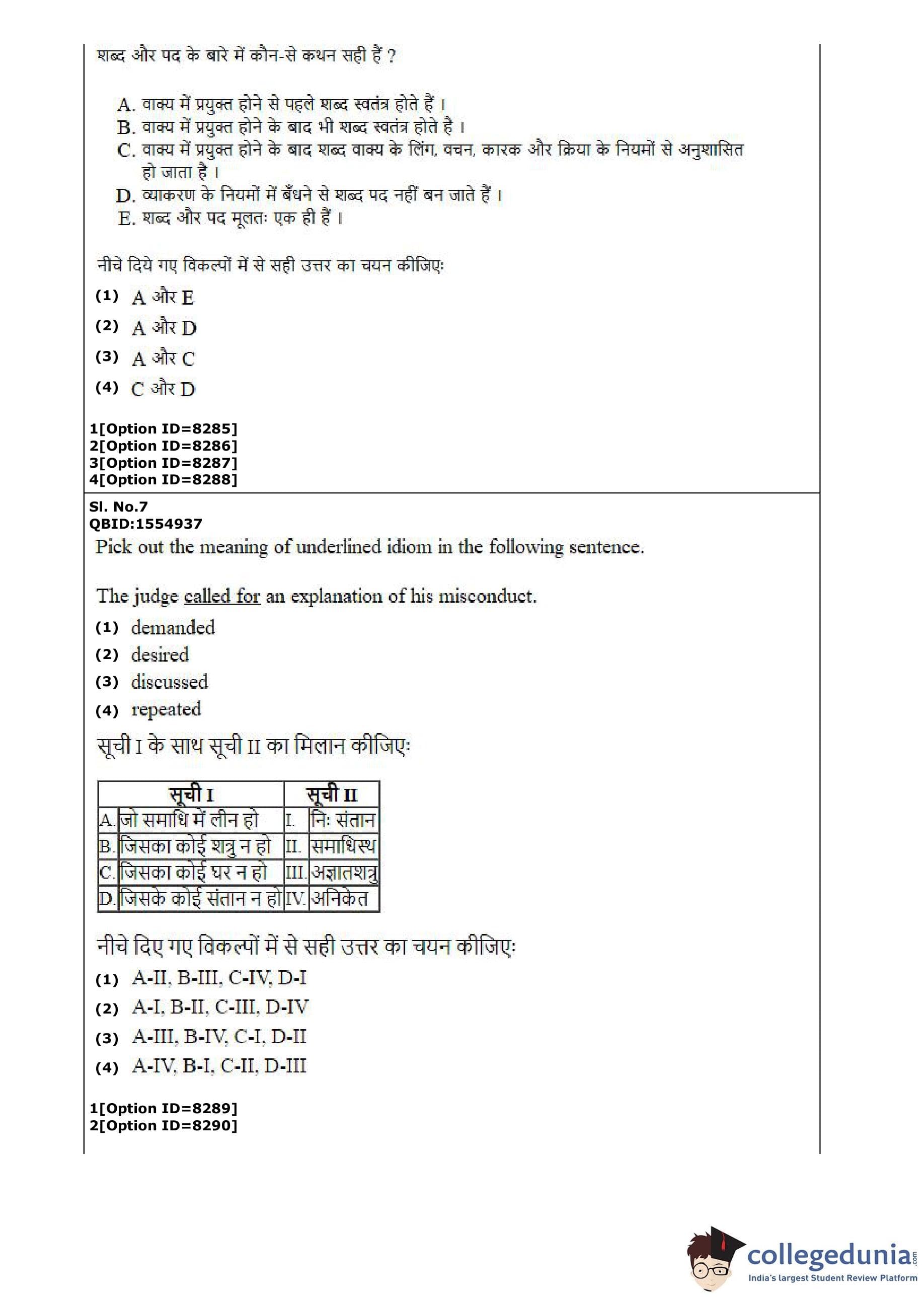 शब्द और पद के बारे में कौन-से कथन सही हैं ?

A. वाक्य में प्रयुक्त होने से पहले शब्द स्वतंत्र होते हैं ।
B. वाक्य में प्रयुक्त होने के बाद भी शब्द स्वतंत्र होते है ।
C. वाक्य में प्रयुक्त होने के बाद शब्द वाक्य के लिंग, वचन, कारक और क्रिया के नियमों से अनुशासित हो जाता है ।
D. व्याकरण के नियमों में बँधने से शब्द पद नहीं बन जाते हैं ।
E. शब्द और पद मूलतः एक ही हैं ।

नीचे दिये गए विकल्पों में से सही उत्तर का चयन कीजिएः

(1) A और E
(2) A और D
(3) A और C
(4) C और D

1[Option ID=8285]
2[Option ID=8286]
3[Option ID=8287]
4[Option ID=8288]

Sl. No.7
QBID:1554937
Pick out the meaning of underlined idiom in the following sentence.

The judge called for an explanation of his misconduct.

(1) demanded
(2) desired
(3) discussed
(4) repeated

सूची I के साथ सूची II का मिलान कीजिएः

| | सूची I | | सूची II |
|---|---|---|---|
| A. | जो समाधि में लीन हो | I. | निः संतान |
| B. | जिसका कोई शत्रु न हो | II. | समाधिस्थ |
| C. | जिसका कोई घर न हो | III. | अज्ञातशत्रु |
| D. | जिसके कोई संतान न हो | IV. | अनिकेत |

नीचे दिए गए विकल्पों में से सही उत्तर का चयन कीजिएः

(1) A-II, B-III, C-IV, D-I
(2) A-I, B-II, C-III, D-IV
(3) A-III, B-IV, C-I, D-II
(4) A-IV, B-I, C-II, D-III

1[Option ID=8289]
2[Option ID=8290]

collegedunia.com
India's largest Student Review Platform